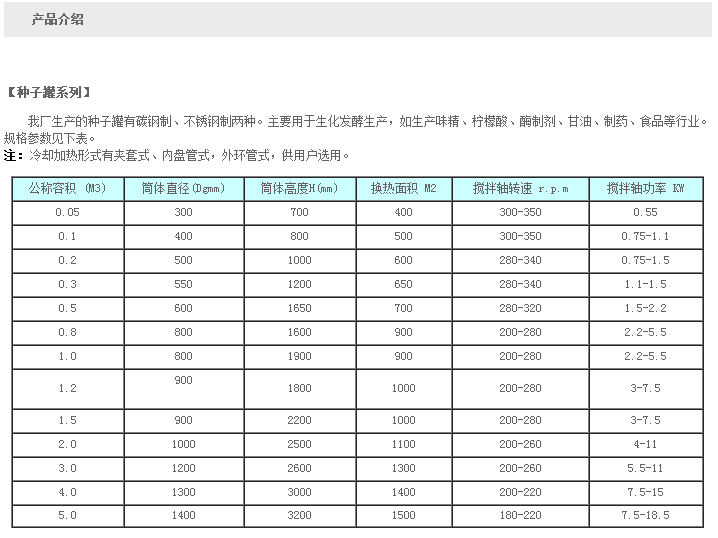 产品介绍

【种子罐系列】

我厂生产的种子罐有碳钢制、不锈钢制两种。主要用于生化发酵生产，如生产味精、柠檬酸、酶制剂、甘油、制药、食品等行业。规格参数见下表。

注：冷却加热形式有夹套式、内盘管式，外环管式，供用户选用。

| 公称容积 (M3) | 筒体直径(Dgmm) | 筒体高度H(mm) | 换热面积 M2 | 搅拌轴转速 r.p.m | 搅拌轴功率 KW |
|---|---|---|---|---|---|
| 0.05 | 300 | 700 | 400 | 300-350 | 0.55 |
| 0.1 | 400 | 800 | 500 | 300-350 | 0.75-1.1 |
| 0.2 | 500 | 1000 | 600 | 280-340 | 0.75-1.5 |
| 0.3 | 550 | 1200 | 650 | 280-340 | 1.1-1.5 |
| 0.5 | 600 | 1650 | 700 | 280-320 | 1.5-2.2 |
| 0.8 | 800 | 1600 | 900 | 200-280 | 2.2-5.5 |
| 1.0 | 800 | 1900 | 900 | 200-280 | 2.2-5.5 |
| 1.2 | 900 | 1800 | 1000 | 200-280 | 3-7.5 |
| 1.5 | 900 | 2200 | 1000 | 200-280 | 3-7.5 |
| 2.0 | 1000 | 2500 | 1100 | 200-260 | 4-11 |
| 3.0 | 1200 | 2600 | 1300 | 200-260 | 5.5-11 |
| 4.0 | 1300 | 3000 | 1400 | 200-220 | 7.5-15 |
| 5.0 | 1400 | 3200 | 1500 | 180-220 | 7.5-18.5 |